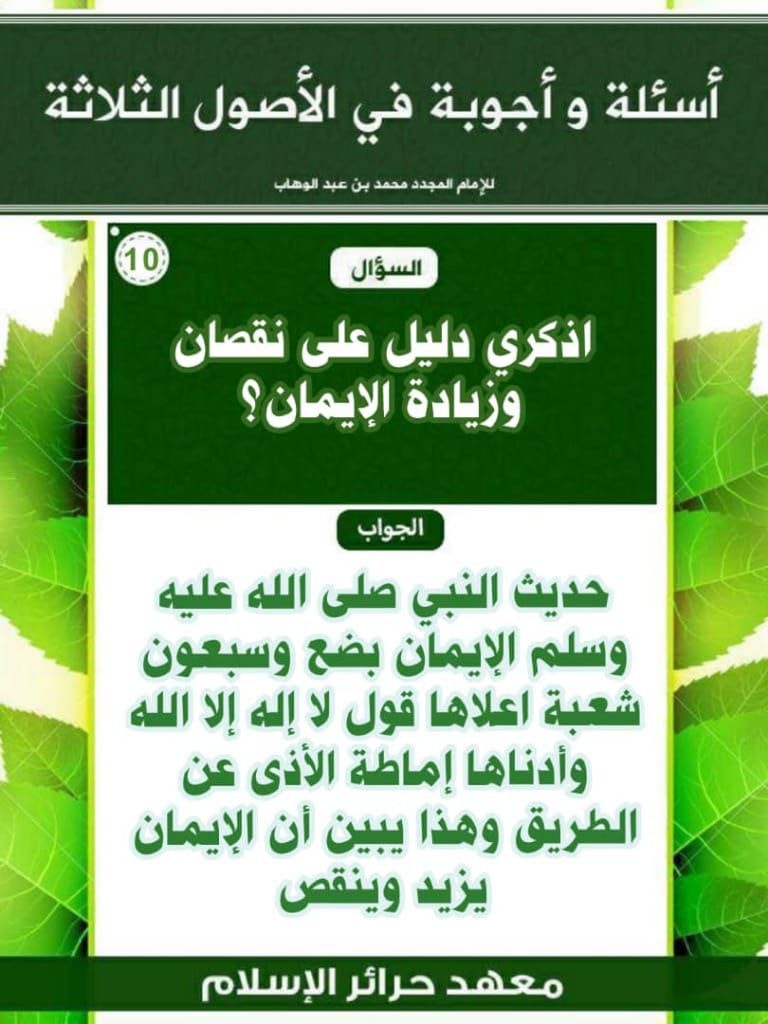 أسئلة و أجوبة في الأصول الثلاثة

للإمام المجدد محمد بن عبد الوهاب

10

السؤال

اذكري دليل على نقصان وزيادة الإيمان؟

الجواب

حديث النبي صلى الله عليه وسلم الإيمان بضع وسبعون شعبة اعلاها قول لا إله إلا الله وأدناها إماطة الأذى عن الطريق وهذا يبين أن الإيمان يزيد وينقص

معهد حرائر الإسلام